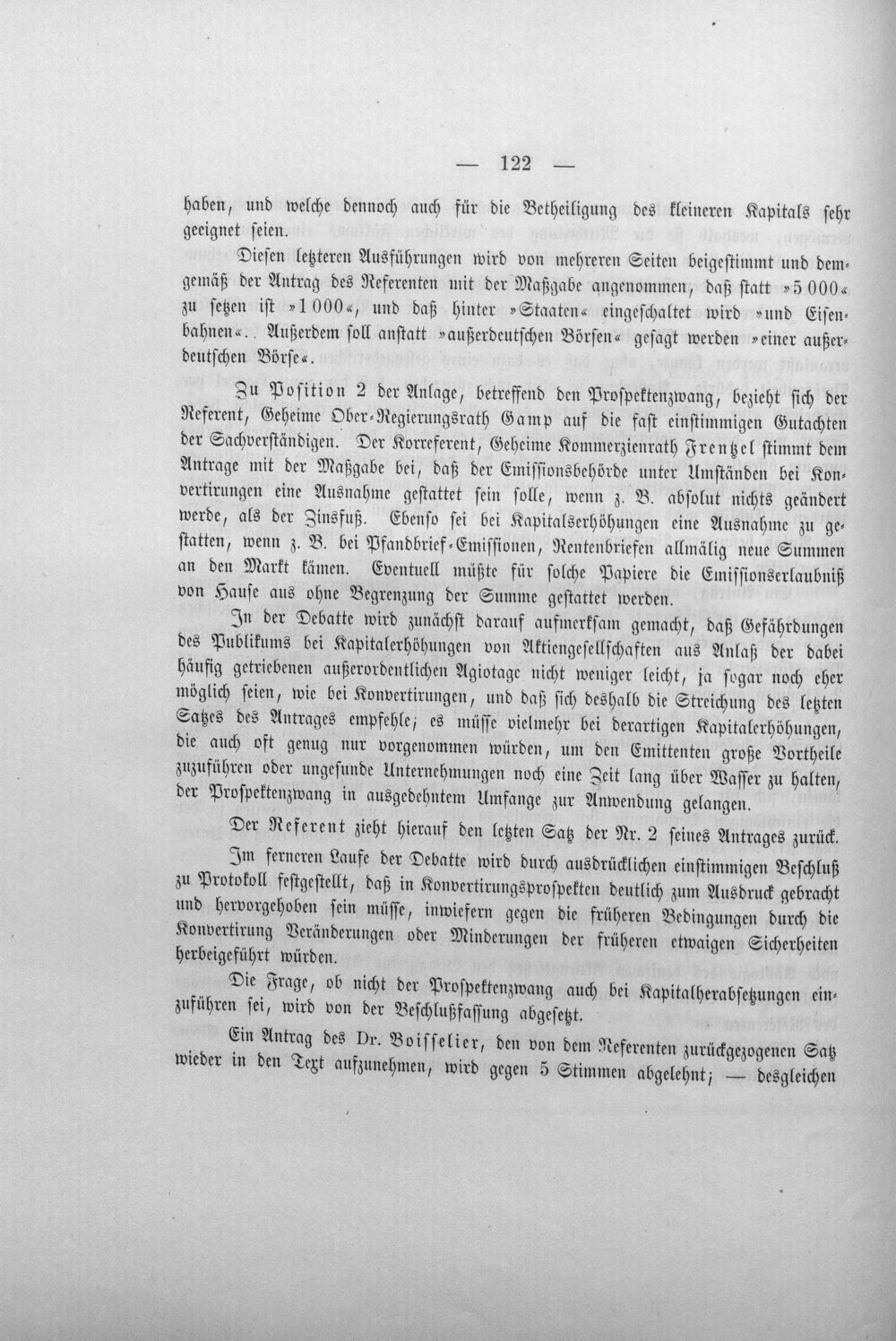 — 122 —

haben, und welche dennoch auch für die Betheiligung des kleineren Kapitals sehr geeignet seien.

Diesen letzteren Ausführungen wird von mehreren Seiten beigestimmt und demgemäß der Antrag des Referenten mit der Maßgabe angenommen, daß statt »5 000« zu setzen ist »1 000«, und daß hinter »Staaten« eingeschaltet wird »und Eisenbahnen«. Außerdem soll anstatt »außerdeutschen Börsen« gesagt werden »einer außerdeutschen Börse«.

Zu Position 2 der Anlage, betreffend den Prospektenzwang, bezieht sich der Referent, Geheime Ober-Regierungsrath Gamp auf die fast einstimmigen Gutachten der Sachverständigen. Der Korreferent, Geheime Kommerzienrath Frentzel stimmt dem Antrage mit der Maßgabe bei, daß der Emissionsbehörde unter Umständen bei Konvertirungen eine Ausnahme gestattet sein solle, wenn z. B. absolut nichts geändert werde, als der Zinsfuß. Ebenso sei bei Kapitalserhöhungen eine Ausnahme zu gestatten, wenn z. B. bei Pfandbrief-Emissionen, Rentenbriefen allmälig neue Summen an den Markt kämen. Eventuell müßte für solche Papiere die Emissionserlaubniß von Hause aus ohne Begrenzung der Summe gestattet werden.

In der Debatte wird zunächst darauf aufmerksam gemacht, daß Gefährdungen des Publikums bei Kapitalerhöhungen von Aktiengesellschaften aus Anlaß der dabei häufig getriebenen außerordentlichen Agiotage nicht weniger leicht, ja sogar noch eher möglich seien, wie bei Konvertirungen, und daß sich deshalb die Streichung des letzten Satzes des Antrages empfehle; es müsse vielmehr bei derartigen Kapitalerhöhungen, die auch oft genug nur vorgenommen würden, um den Emittenten große Vortheile zuzuführen oder ungesunde Unternehmungen noch eine Zeit lang über Wasser zu halten, der Prospektenzwang in ausgedehntem Umfange zur Anwendung gelangen.

Der Referent zieht hierauf den letzten Satz der Nr. 2 seines Antrages zurück.

Im ferneren Laufe der Debatte wird durch ausdrücklichen einstimmigen Beschluß zu Protokoll festgestellt, daß in Konvertirungsprospekten deutlich zum Ausdruck gebracht und hervorgehoben sein müsse, inwiefern gegen die früheren Bedingungen durch die Konvertirung Veränderungen oder Minderungen der früheren etwaigen Sicherheiten herbeigeführt würden.

Die Frage, ob nicht der Prospektenzwang auch bei Kapitalherabsetzungen einzuführen sei, wird von der Beschlußfassung abgesetzt.

Ein Antrag des Dr. Boisselier, den von dem Referenten zurückgezogenen Satz wieder in den Text aufzunehmen, wird gegen 5 Stimmen abgelehnt; — desgleichen